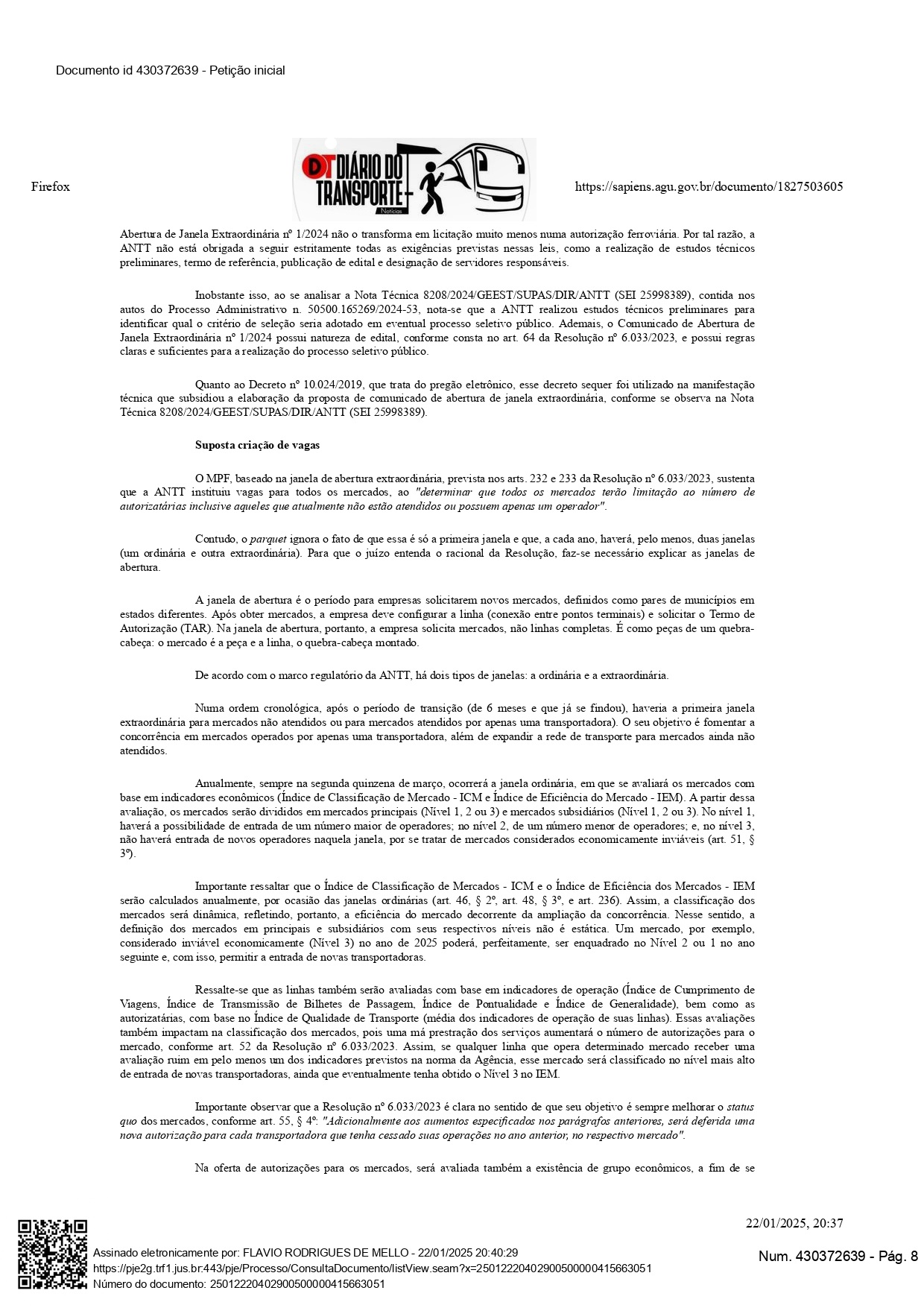 Documento id 430372639 - Petição inicial

Firefox

DT DIÁRIO DO TRANSPORTE Notícias

https://sapiens.agu.gov.br/documento/1827503605

Abertura de Janela Extraordinária nº 1/2024 não o transforma em licitação muito menos numa autorização ferroviária. Por tal razão, a ANTT não está obrigada a seguir estritamente todas as exigências previstas nessas leis, como a realização de estudos técnicos preliminares, termo de referência, publicação de edital e designação de servidores responsáveis.

Inobstante isso, ao se analisar a Nota Técnica 8208/2024/GEEST/SUPAS/DIR/ANTT (SEI 25998389), contida nos autos do Processo Administrativo n. 50500.165269/2024-53, nota-se que a ANTT realizou estudos técnicos preliminares para identificar qual o critério de seleção seria adotado em eventual processo seletivo público. Ademais, o Comunicado de Abertura de Janela Extraordinária nº 1/2024 possui natureza de edital, conforme consta no art. 64 da Resolução nº 6.033/2023, e possui regras claras e suficientes para a realização do processo seletivo público.

Quanto ao Decreto nº 10.024/2019, que trata do pregão eletrônico, esse decreto sequer foi utilizado na manifestação técnica que subsidiou a elaboração da proposta de comunicado de abertura de janela extraordinária, conforme se observa na Nota Técnica 8208/2024/GEEST/SUPAS/DIR/ANTT (SEI 25998389).

Suposta criação de vagas

O MPF, baseado na janela de abertura extraordinária, prevista nos arts. 232 e 233 da Resolução nº 6.033/2023, sustenta que a ANTT instituiu vagas para todos os mercados, ao "determinar que todos os mercados terão limitação ao número de autorizatárias inclusive aqueles que atualmente não estão atendidos ou possuem apenas um operador".

Contudo, o parquet ignora o fato de que essa é só a primeira janela e que, a cada ano, haverá, pelo menos, duas janelas (um ordinária e outra extraordinária). Para que o juízo entenda o racional da Resolução, faz-se necessário explicar as janelas de abertura.

A janela de abertura é o período para empresas solicitarem novos mercados, definidos como pares de municípios em estados diferentes. Após obter mercados, a empresa deve configurar a linha (conexão entre pontos terminais) e solicitar o Termo de Autorização (TAR). Na janela de abertura, portanto, a empresa solicita mercados, não linhas completas. É como peças de um quebra-cabeça: o mercado é a peça e a linha, o quebra-cabeça montado.

De acordo com o marco regulatório da ANTT, há dois tipos de janelas: a ordinária e a extraordinária.

Numa ordem cronológica, após o período de transição (de 6 meses e que já se findou), haveria a primeira janela extraordinária para mercados não atendidos ou para mercados atendidos por apenas uma transportadora). O seu objetivo é fomentar a concorrência em mercados operados por apenas uma transportadora, além de expandir a rede de transporte para mercados ainda não atendidos.

Anualmente, sempre na segunda quinzena de março, ocorrerá a janela ordinária, em que se avaliará os mercados com base em indicadores econômicos (Índice de Classificação de Mercado - ICM e Índice de Eficiência do Mercado - IEM). A partir dessa avaliação, os mercados serão divididos em mercados principais (Nível 1, 2 ou 3) e mercados subsidiários (Nível 1, 2 ou 3). No nível 1, haverá a possibilidade de entrada de um número maior de operadores; no nível 2, de um número menor de operadores; e, no nível 3, não haverá entrada de novos operadores naquela janela, por se tratar de mercados considerados economicamente inviáveis (art. 51, § 3º).

Importante ressaltar que o Índice de Classificação de Mercados - ICM e o Índice de Eficiência dos Mercados - IEM serão calculados anualmente, por ocasião das janelas ordinárias (art. 46, § 2º, art. 48, § 3º, e art. 236). Assim, a classificação dos mercados será dinâmica, refletindo, portanto, a eficiência do mercado decorrente da ampliação da concorrência. Nesse sentido, a definição dos mercados em principais e subsidiários com seus respectivos níveis não é estática. Um mercado, por exemplo, considerado inviável economicamente (Nível 3) no ano de 2025 poderá, perfeitamente, ser enquadrado no Nível 2 ou 1 no ano seguinte e, com isso, permitir a entrada de novas transportadoras.

Ressalte-se que as linhas também serão avaliadas com base em indicadores de operação (Índice de Cumprimento de Viagens, Índice de Transmissão de Bilhetes de Passagem, Índice de Pontualidade e Índice de Generalidade), bem como as autorizatárias, com base no Índice de Qualidade de Transporte (média dos indicadores de operação de suas linhas). Essas avaliações também impactam na classificação dos mercados, pois uma má prestração dos serviços aumentará o número de autorizações para o mercado, conforme art. 52 da Resolução nº 6.033/2023. Assim, se qualquer linha que opera determinado mercado receber uma avaliação ruim em pelo menos um dos indicadores previstos na norma da Agência, esse mercado será classificado no nível mais alto de entrada de novas transportadoras, ainda que eventualmente tenha obtido o Nível 3 no IEM.

Importante observar que a Resolução nº 6.033/2023 é clara no sentido de que seu objetivo é sempre melhorar o status quo dos mercados, conforme art. 55, § 4º: "Adicionalmente aos aumentos especificados nos parágrafos anteriores, será deferida uma nova autorização para cada transportadora que tenha cessado suas operações no ano anterior, no respectivo mercado".

Na oferta de autorizações para os mercados, será avaliada também a existência de grupo econômicos, a fim de se

22/01/2025, 20:37

Assinado eletronicamente por: FLAVIO RODRIGUES DE MELLO - 22/01/2025 20:40:29
https://pje2g.trf1.jus.br:443/pje/Processo/ConsultaDocumento/listView.seam?x=25012220402900500000415663051
Número do documento: 25012220402900500000415663051

Num. 430372639 - Pág. 8